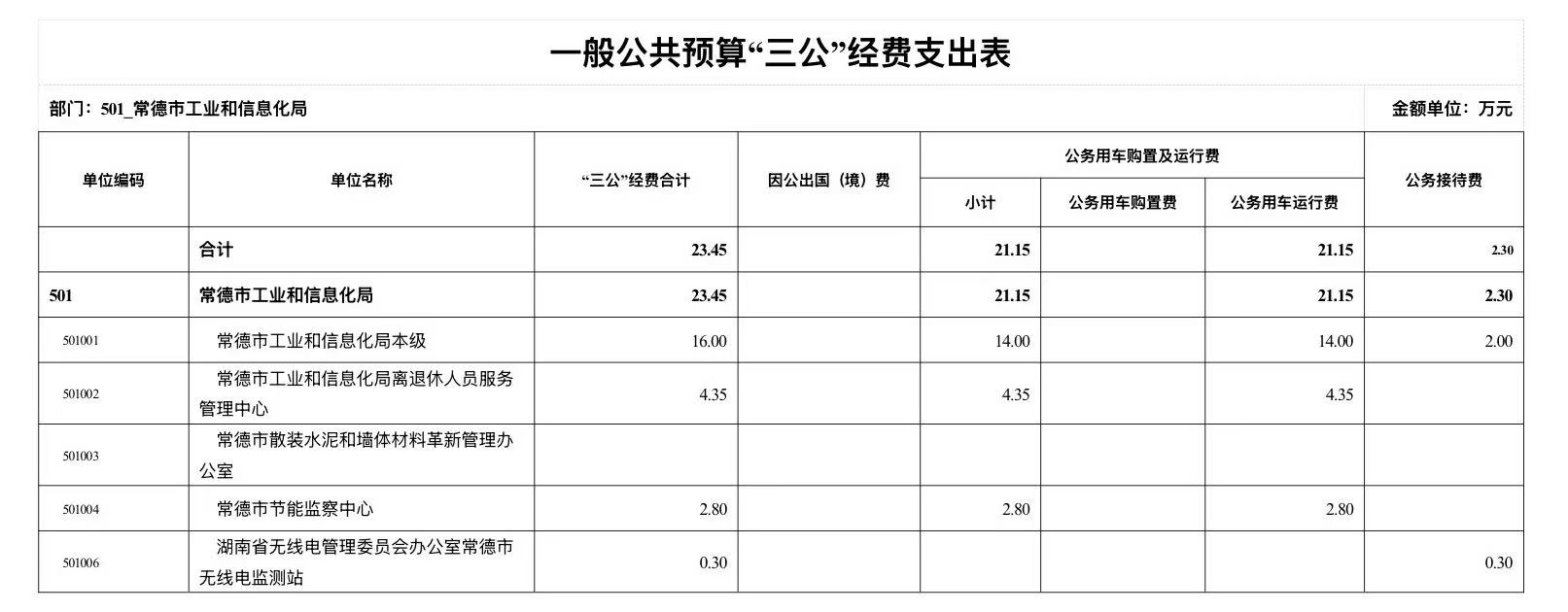 一般公共预算“三公”经费支出表

部门：501_常德市工业和信息化局

金额单位：万元

| 单位编码 | 单位名称 | “三公”经费合计 | 因公出国（境）费 | 公务用车购置及运行费 | | | 公务接待费 |
|---|---|---|---|---|---|---|---|
| | | | | 小计 | 公务用车购置费 | 公务用车运行费 | |
| | 合计 | 23.45 | | 21.15 | | 21.15 | 2.30 |
| 501 | 常德市工业和信息化局 | 23.45 | | 21.15 | | 21.15 | 2.30 |
| 501001 | 常德市工业和信息化局本级 | 16.00 | | 14.00 | | 14.00 | 2.00 |
| 501002 | 常德市工业和信息化局离退休人员服务管理中心 | 4.35 | | 4.35 | | 4.35 | |
| 501003 | 常德市散装水泥和墙体材料革新管理办公室 | | | | | | |
| 501004 | 常德市节能监察中心 | 2.80 | | 2.80 | | 2.80 | |
| 501006 | 湖南省无线电管理委员会办公室常德市无线电监测站 | 0.30 | | | | | 0.30 |